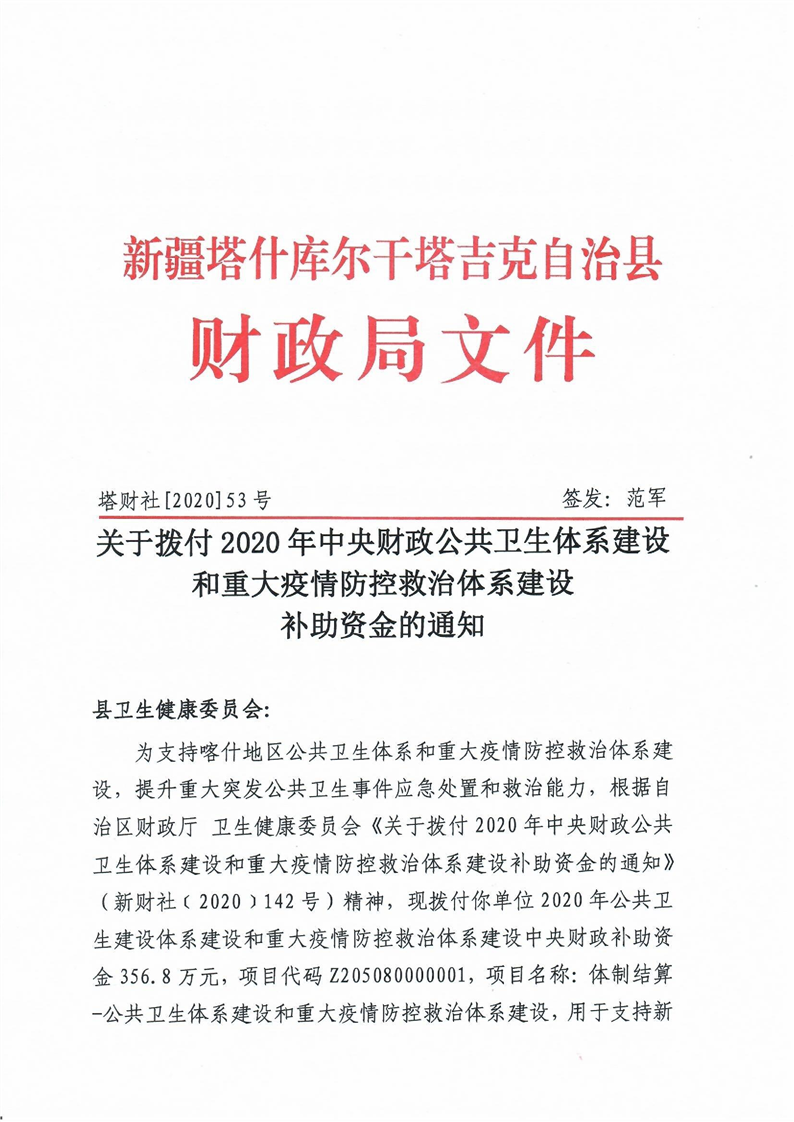 新疆塔什库尔干塔吉克自治县
财政局文件

塔财社[2020]53号　　签发：范军

关于拨付2020年中央财政公共卫生体系建设和重大疫情防控救治体系建设补助资金的通知

县卫生健康委员会：

为支持喀什地区公共卫生体系和重大疫情防控救治体系建设，提升重大突发公共卫生事件应急处置和救治能力，根据自治区财政厅 卫生健康委员会《关于拨付2020年中央财政公共卫生体系建设和重大疫情防控救治体系建设补助资金的通知》（新财社﹝2020﹞142号）精神，现拨付你单位2020年公共卫生建设体系建设和重大疫情防控救治体系建设中央财政补助资金356.8万元，项目代码Z205080000001，项目名称：体制结算-公共卫生体系建设和重大疫情防控救治体系建设，用于支持新